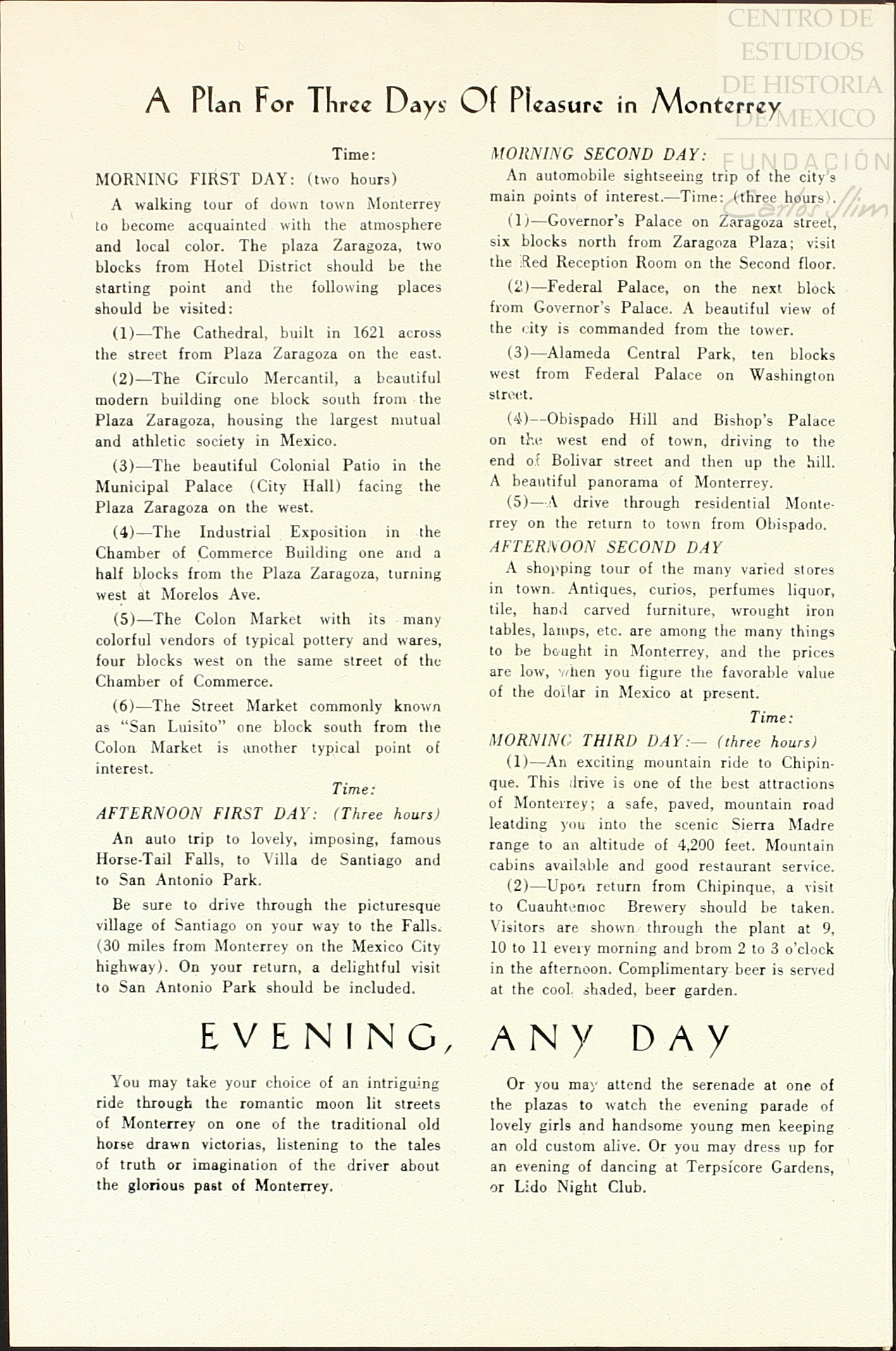 CENTRO DE ESTUDIOS DE HISTORIA DE MEXICO

FUNDACIÓN Carlos Slim

A Plan For Three Days Of Pleasure in Monterrey

Time:
MORNING FIRST DAY: (two hours)

A walking tour of down town Monterrey to become acquainted with the atmosphere and local color. The plaza Zaragoza, two blocks from Hotel District should be the starting point and the following places should be visited:

(1)—The Cathedral, built in 1621 across the street from Plaza Zaragoza on the east.

(2)—The Círculo Mercantil, a beautiful modern building one block south from the Plaza Zaragoza, housing the largest mutual and athletic society in Mexico.

(3)—The beautiful Colonial Patio in the Municipal Palace (City Hall) facing the Plaza Zaragoza on the west.

(4)—The Industrial Exposition in the Chamber of Commerce Building one and a half blocks from the Plaza Zaragoza, turning west at Morelos Ave.

(5)—The Colon Market with its many colorful vendors of typical pottery and wares, four blocks west on the same street of the Chamber of Commerce.

(6)—The Street Market commonly known as "San Luisito" one block south from the Colon Market is another typical point of interest.

Time:
AFTERNOON FIRST DAY: (Three hours)

An auto trip to lovely, imposing, famous Horse-Tail Falls, to Villa de Santiago and to San Antonio Park.

Be sure to drive through the picturesque village of Santiago on your way to the Falls. (30 miles from Monterrey on the Mexico City highway). On your return, a delightful visit to San Antonio Park should be included.

MORNING SECOND DAY:

An automobile sightseeing trip of the city's main points of interest.—Time: (three hours).

(1)—Governor's Palace on Zaragoza street, six blocks north from Zaragoza Plaza; visit the Red Reception Room on the Second floor.

(2)—Federal Palace, on the next block from Governor's Palace. A beautiful view of the city is commanded from the tower.

(3)—Alameda Central Park, ten blocks west from Federal Palace on Washington street.

(4)—Obispado Hill and Bishop's Palace on the west end of town, driving to the end of Bolivar street and then up the hill. A beautiful panorama of Monterrey.

(5)—A drive through residential Monterrey on the return to town from Obispado.

AFTERNOON SECOND DAY

A shopping tour of the many varied stores in town. Antiques, curios, perfumes liquor, tile, hand carved furniture, wrought iron tables, lamps, etc. are among the many things to be bought in Monterrey, and the prices are low, when you figure the favorable value of the dollar in Mexico at present.

Time:
MORNING THIRD DAY:— (three hours)

(1)—An exciting mountain ride to Chipinque. This drive is one of the best attractions of Monterrey; a safe, paved, mountain road leatding you into the scenic Sierra Madre range to an altitude of 4,200 feet. Mountain cabins available and good restaurant service.

(2)—Upon return from Chipinque, a visit to Cuauhtemoc Brewery should be taken. Visitors are shown through the plant at 9, 10 to 11 every morning and brom 2 to 3 o'clock in the afternoon. Complimentary beer is served at the cool, shaded, beer garden.

EVENING, ANY DAY

You may take your choice of an intriguing ride through the romantic moon lit streets of Monterrey on one of the traditional old horse drawn victorias, listening to the tales of truth or imagination of the driver about the glorious past of Monterrey.

Or you may attend the serenade at one of the plazas to watch the evening parade of lovely girls and handsome young men keeping an old custom alive. Or you may dress up for an evening of dancing at Terpsícore Gardens, or Lido Night Club.